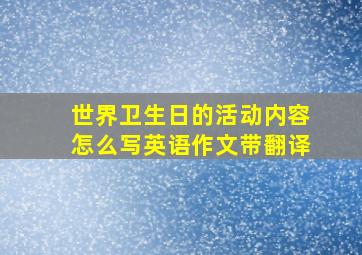 世界卫生日的活动内容怎么写英语作文带翻译